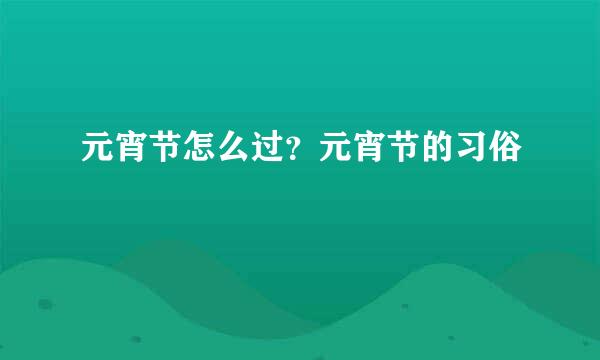 元宵节怎么过？元宵节的习俗